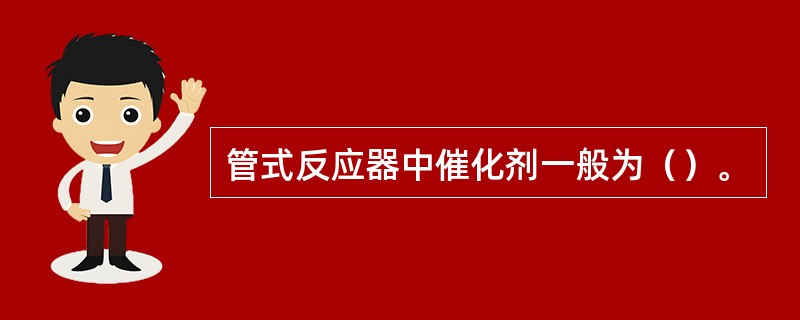 管式反应器中催化剂一般为（）。